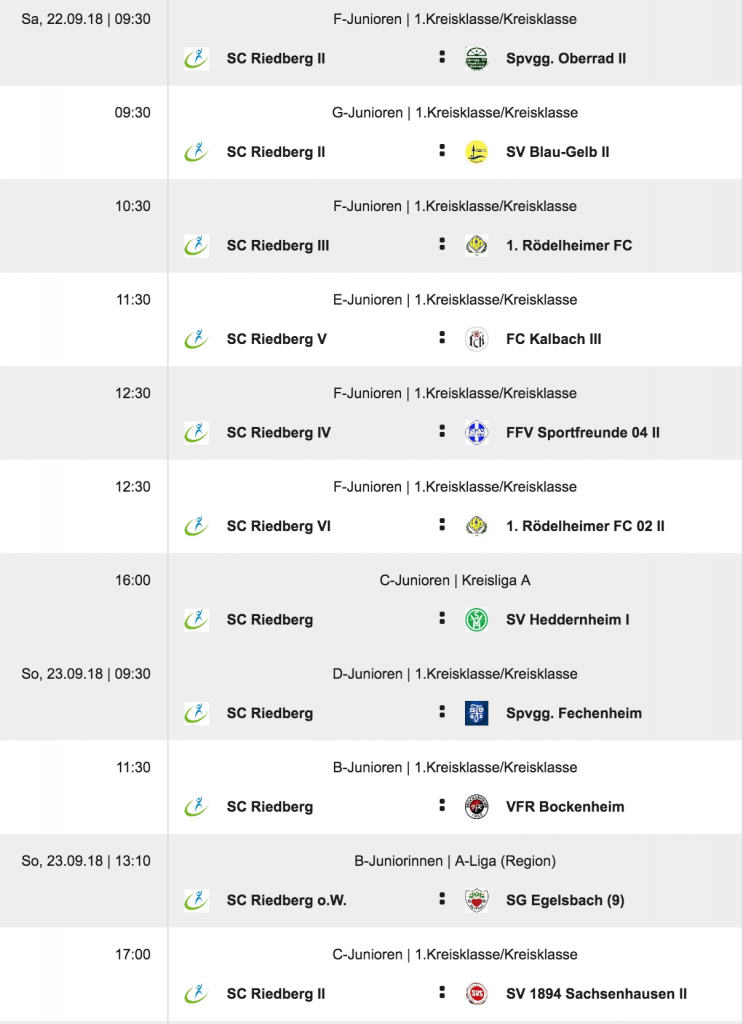 Sa, 22.09.18 | 09:30
F-Junioren | 1.Kreisklasse/Kreisklasse
SC Riedberg II : Spvgg. Oberrad II

09:30
G-Junioren | 1.Kreisklasse/Kreisklasse
SC Riedberg II : SV Blau-Gelb II

10:30
F-Junioren | 1.Kreisklasse/Kreisklasse
SC Riedberg III : 1. Rödelheimer FC

11:30
E-Junioren | 1.Kreisklasse/Kreisklasse
SC Riedberg V : FC Kalbach III

12:30
F-Junioren | 1.Kreisklasse/Kreisklasse
SC Riedberg IV : FFV Sportfreunde 04 II

12:30
F-Junioren | 1.Kreisklasse/Kreisklasse
SC Riedberg VI : 1. Rödelheimer FC 02 II

16:00
C-Junioren | Kreisliga A
SC Riedberg : SV Heddernheim I

So, 23.09.18 | 09:30
D-Junioren | 1.Kreisklasse/Kreisklasse
SC Riedberg : Spvgg. Fechenheim

11:30
B-Junioren | 1.Kreisklasse/Kreisklasse
SC Riedberg : VFR Bockenheim

So, 23.09.18 | 13:10
B-Juniorinnen | A-Liga (Region)
SC Riedberg o.W. : SG Egelsbach (9)

17:00
C-Junioren | 1.Kreisklasse/Kreisklasse
SC Riedberg II : SV 1894 Sachsenhausen II